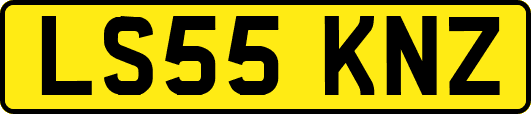 LS55 KNZ